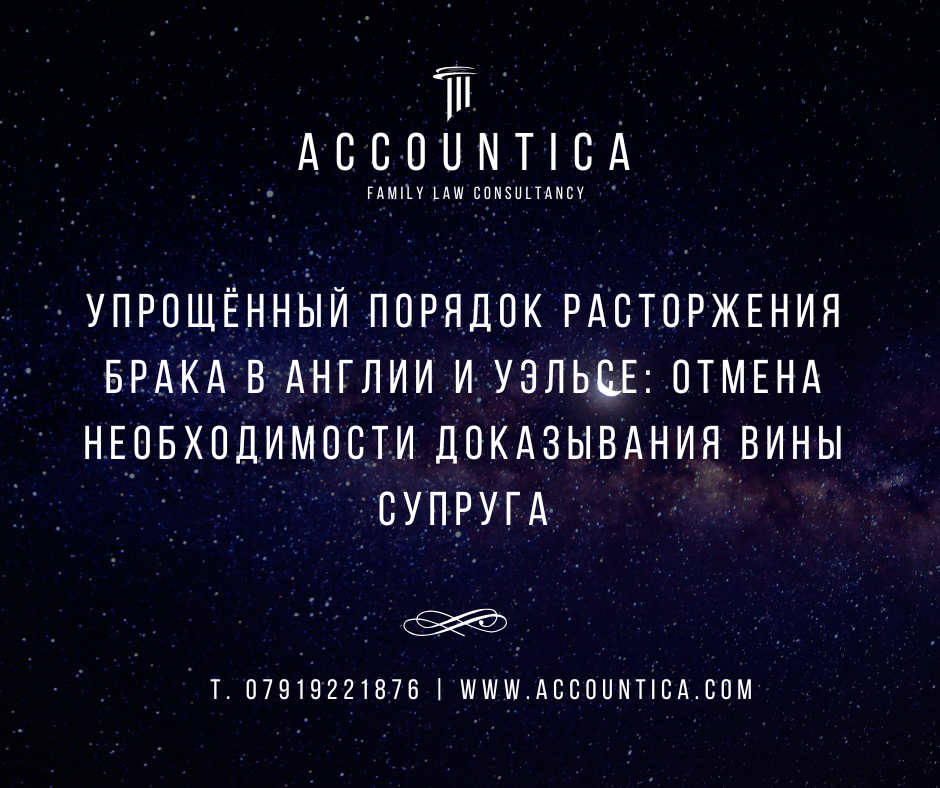 ACCOUNTICA
FAMILY LAW CONSULTANCY

УПРОЩЁННЫЙ ПОРЯДОК РАСТОРЖЕНИЯ БРАКА В АНГЛИИ И УЭЛЬСЕ: ОТМЕНА НЕОБХОДИМОСТИ ДОКАЗЫВАНИЯ ВИНЫ СУПРУГА

T. 07919221876 | WWW.ACCOUNTICA.COM